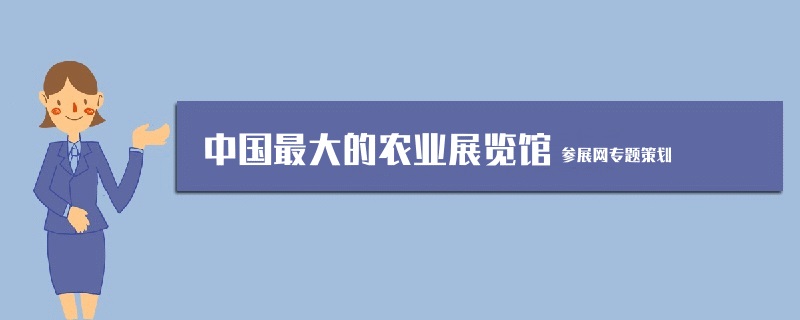 中国最大的农业展览馆 参展网专题策划